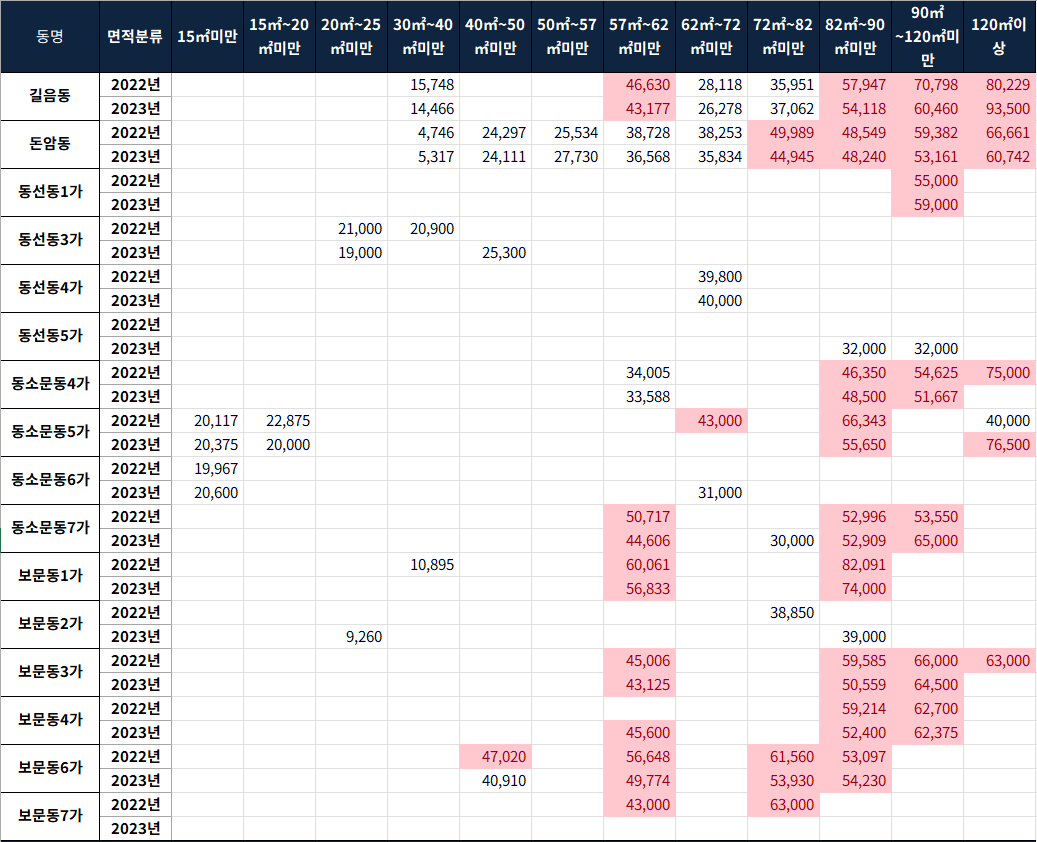 | 동명 | 면적분류 | 15㎡미만 | 15㎡~20㎡미만 | 20㎡~25㎡미만 | 30㎡~40㎡미만 | 40㎡~50㎡미만 | 50㎡~57㎡미만 | 57㎡~62㎡미만 | 62㎡~72㎡미만 | 72㎡~82㎡미만 | 82㎡~90㎡미만 | 90㎡~120㎡미만 | 120㎡이상 |
|---|---|---|---|---|---|---|---|---|---|---|---|---|---|
| 길음동 | 2022년 | | | | 15,748 | | | 46,630 | 28,118 | 35,951 | 57,947 | 70,798 | 80,229 |
| | 2023년 | | | | 14,466 | | | 43,177 | 26,278 | 37,062 | 54,118 | 60,460 | 93,500 |
| 돈암동 | 2022년 | | | | 4,746 | 24,297 | 25,534 | 38,728 | 38,253 | 49,989 | 48,549 | 59,382 | 66,661 |
| | 2023년 | | | | 5,317 | 24,111 | 27,730 | 36,568 | 35,834 | 44,945 | 48,240 | 53,161 | 60,742 |
| 동선동1가 | 2022년 | | | | | | | | | | | 55,000 | |
| | 2023년 | | | | | | | | | | | 59,000 | |
| 동선동3가 | 2022년 | | | 21,000 | 20,900 | | | | | | | | |
| | 2023년 | | | 19,000 | | 25,300 | | | | | | | |
| 동선동4가 | 2022년 | | | | | | | | 39,800 | | | | |
| | 2023년 | | | | | | | | 40,000 | | | | |
| 동선동5가 | 2022년 | | | | | | | | | | | | |
| | 2023년 | | | | | | | | | | 32,000 | 32,000 | |
| 동소문동4가 | 2022년 | | | | | | | 34,005 | | | 46,350 | 54,625 | 75,000 |
| | 2023년 | | | | | | | 33,588 | | | 48,500 | 51,667 | |
| 동소문동5가 | 2022년 | 20,117 | 22,875 | | | | | | 43,000 | | 66,343 | | 40,000 |
| | 2023년 | 20,375 | 20,000 | | | | | | | | 55,650 | | 76,500 |
| 동소문동6가 | 2022년 | 19,967 | | | | | | | | | | | |
| | 2023년 | 20,600 | | | | | | | 31,000 | | | | |
| 동소문동7가 | 2022년 | | | | | | | 50,717 | | | 52,996 | 53,550 | |
| | 2023년 | | | | | | | 44,606 | | 30,000 | 52,909 | 65,000 | |
| 보문동1가 | 2022년 | | | | 10,895 | | | 60,061 | | | 82,091 | | |
| | 2023년 | | | | | | | 56,833 | | | 74,000 | | |
| 보문동2가 | 2022년 | | | | | | | | | 38,850 | | | |
| | 2023년 | | | 9,260 | | | | | | | 39,000 | | |
| 보문동3가 | 2022년 | | | | | | | 45,006 | | | 59,585 | 66,000 | 63,000 |
| | 2023년 | | | | | | | 43,125 | | | 50,559 | 64,500 | |
| 보문동4가 | 2022년 | | | | | | | | | | 59,214 | 62,700 | |
| | 2023년 | | | | | | | 45,600 | | | 52,400 | 62,375 | |
| 보문동6가 | 2022년 | | | | | 47,020 | | 56,648 | | 61,560 | 53,097 | | |
| | 2023년 | | | | | 40,910 | | 49,774 | | 53,930 | 54,230 | | |
| 보문동7가 | 2022년 | | | | | | | 43,000 | | 63,000 | | | |
| | 2023년 | | | | | | | | | | | | |